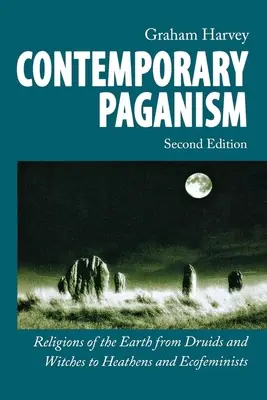 Graham Harvey

CONTEMPORARY PAGANISM

Second Edition

Religions of the Earth from Druids and Witches to Heathens and Ecofeminists